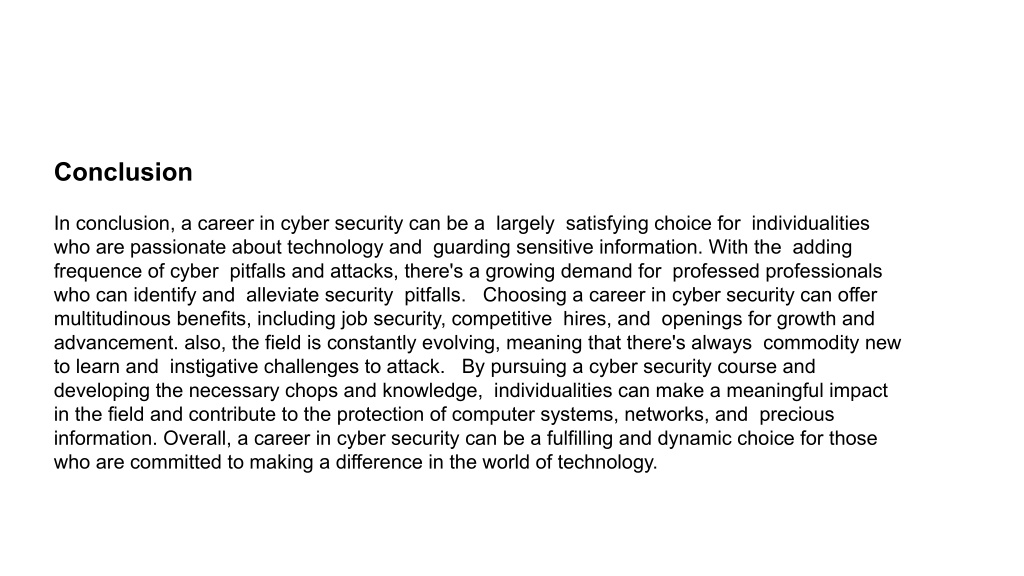 Conclusion

In conclusion, a career in cyber security can be a largely satisfying choice for individualities who are passionate about technology and guarding sensitive information. With the adding frequence of cyber pitfalls and attacks, there's a growing demand for professed professionals who can identify and alleviate security pitfalls. Choosing a career in cyber security can offer multitudinous benefits, including job security, competitive hires, and openings for growth and advancement. also, the field is constantly evolving, meaning that there's always commodity new to learn and instigative challenges to attack. By pursuing a cyber security course and developing the necessary chops and knowledge, individualities can make a meaningful impact in the field and contribute to the protection of computer systems, networks, and precious information. Overall, a career in cyber security can be a fulfilling and dynamic choice for those who are committed to making a difference in the world of technology.